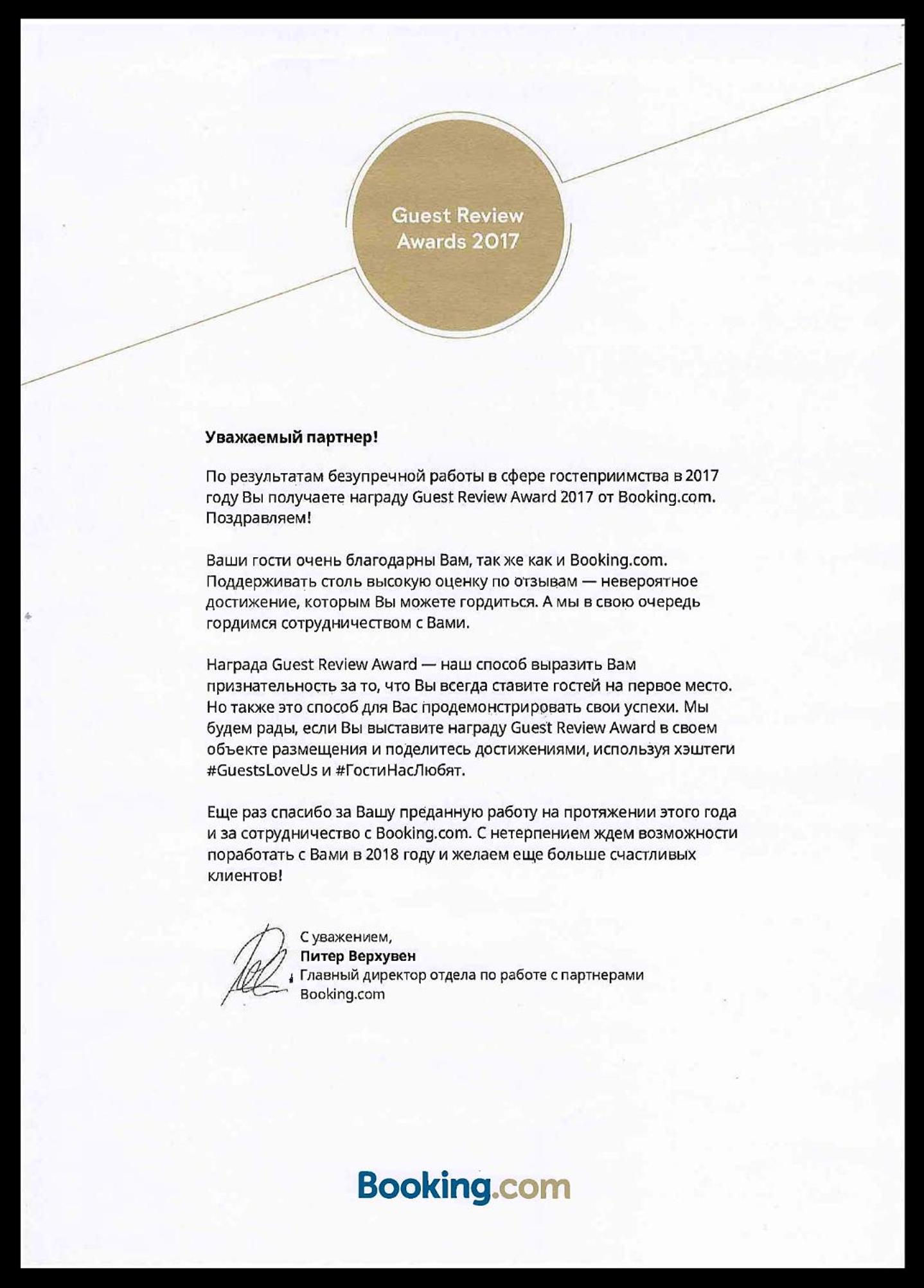 Guest Review
Awards 2017

Уважаемый партнер!

По результатам безупречной работы в сфере гостеприимства в 2017 году Вы получаете награду Guest Review Award 2017 от Booking.com. Поздравляем!

Ваши гости очень благодарны Вам, так же как и Booking.com. Поддерживать столь высокую оценку по отзывам — невероятное достижение, которым Вы можете гордиться. А мы в свою очередь гордимся сотрудничеством с Вами.

Награда Guest Review Award — наш способ выразить Вам признательность за то, что Вы всегда ставите гостей на первое место. Но также это способ для Вас продемонстрировать свои успехи. Мы будем рады, если Вы выставите награду Guest Review Award в своем объекте размещения и поделитесь достижениями, используя хэштеги #GuestsLoveUs и #ГостиНасЛюбят.

Еще раз спасибо за Вашу преданную работу на протяжении этого года и за сотрудничество с Booking.com. С нетерпением ждем возможности поработать с Вами в 2018 году и желаем еще больше счастливых клиентов!

С уважением,
Питер Верхувен
Главный директор отдела по работе с партнерами
Booking.com

Booking.com